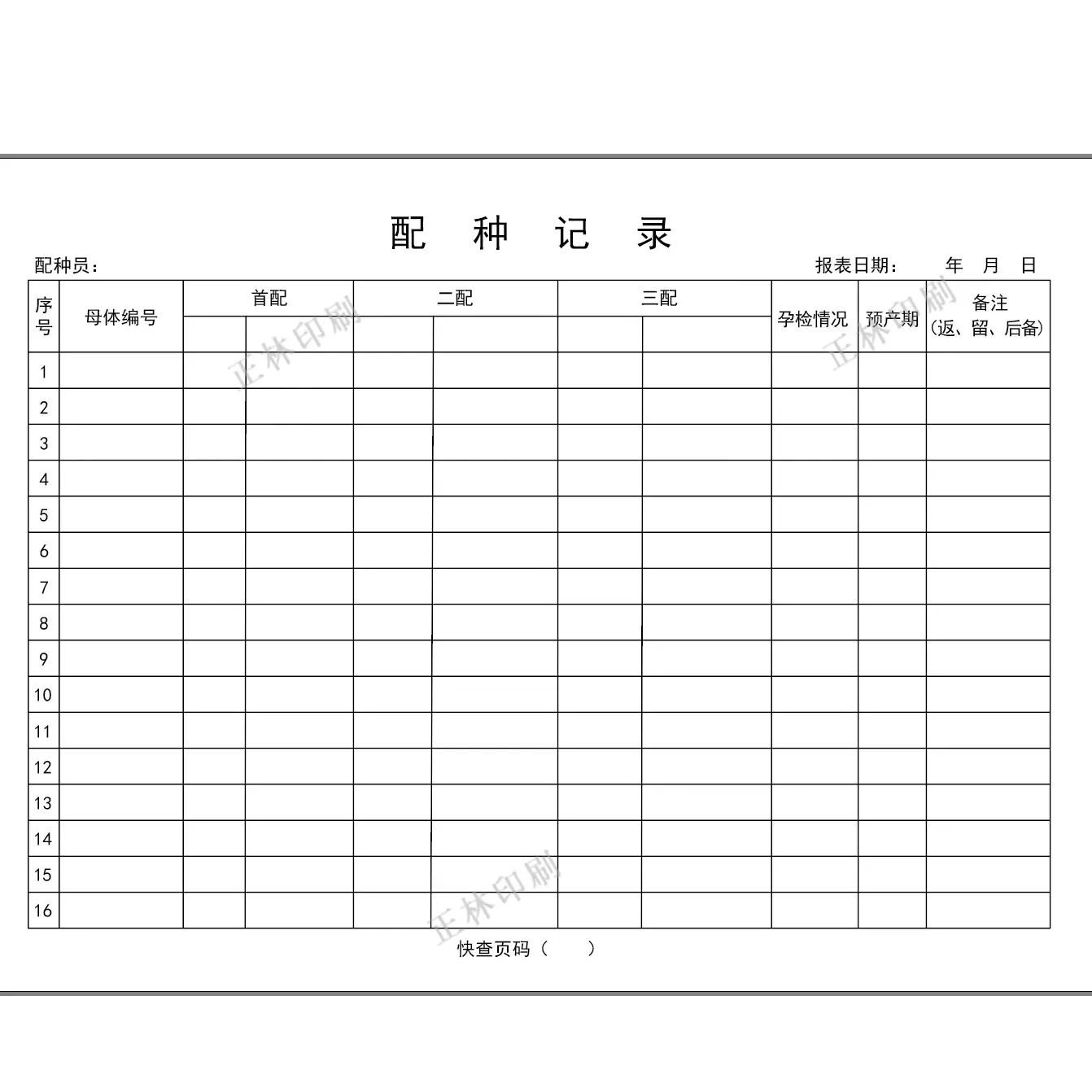 配 种 记 录

配种员：

报表日期： 年 月 日

| 序号 | 母体编号 | 首配 | | 二配 | | 三配 | | 孕检情况 | 预产期 | 备注（返、留、后备） |
|---|---|---|---|---|---|---|---|---|---|---|
| | | | | | | | | | | |
| 1 | | | | | | | | | | |
| 2 | | | | | | | | | | |
| 3 | | | | | | | | | | |
| 4 | | | | | | | | | | |
| 5 | | | | | | | | | | |
| 6 | | | | | | | | | | |
| 7 | | | | | | | | | | |
| 8 | | | | | | | | | | |
| 9 | | | | | | | | | | |
| 10 | | | | | | | | | | |
| 11 | | | | | | | | | | |
| 12 | | | | | | | | | | |
| 13 | | | | | | | | | | |
| 14 | | | | | | | | | | |
| 15 | | | | | | | | | | |
| 16 | | | | | | | | | | |

快查页码（ ）

正林印刷